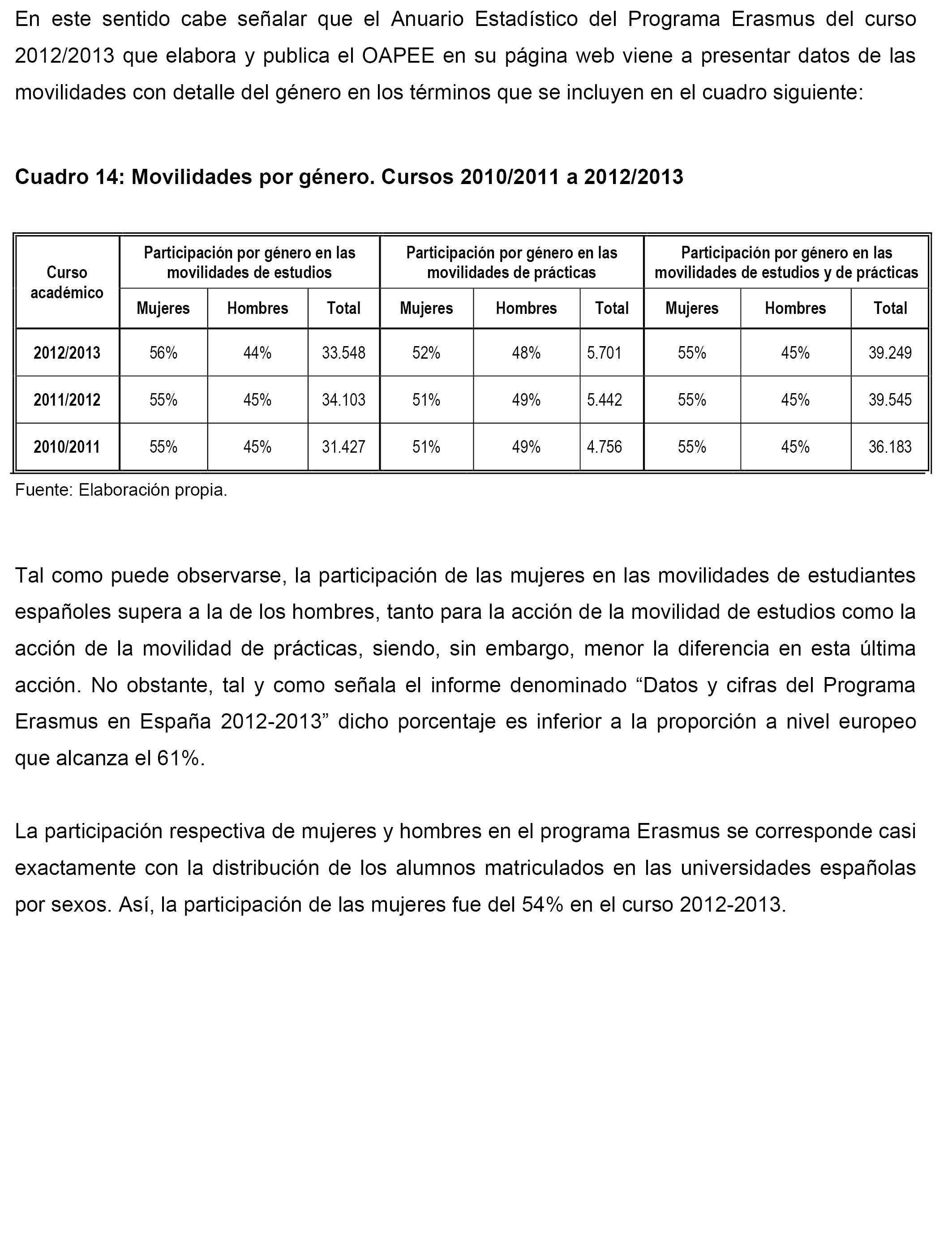 En este sentido cabe señalar que el Anuario Estadístico del Programa Erasmus del curso 2012/2013 que elabora y publica el OAPEE en su página web viene a presentar datos de las movilidades con detalle del género en los términos que se incluyen en el cuadro siguiente:

Cuadro 14: Movilidades por género. Cursos 2010/2011 a 2012/2013

| Curso académico | Participación por género en las movilidades de estudios | | | Participación por género en las movilidades de prácticas | | | Participación por género en las movilidades de estudios y de prácticas | | |
|---|---|---|---|---|---|---|---|---|---|
| | Mujeres | Hombres | Total | Mujeres | Hombres | Total | Mujeres | Hombres | Total |
| 2012/2013 | 56% | 44% | 33.548 | 52% | 48% | 5.701 | 55% | 45% | 39.249 |
| 2011/2012 | 55% | 45% | 34.103 | 51% | 49% | 5.442 | 55% | 45% | 39.545 |
| 2010/2011 | 55% | 45% | 31.427 | 51% | 49% | 4.756 | 55% | 45% | 36.183 |

Fuente: Elaboración propia.

Tal como puede observarse, la participación de las mujeres en las movilidades de estudiantes españoles supera a la de los hombres, tanto para la acción de la movilidad de estudios como la acción de la movilidad de prácticas, siendo, sin embargo, menor la diferencia en esta última acción. No obstante, tal y como señala el informe denominado “Datos y cifras del Programa Erasmus en España 2012-2013” dicho porcentaje es inferior a la proporción a nivel europeo que alcanza el 61%.

La participación respectiva de mujeres y hombres en el programa Erasmus se corresponde casi exactamente con la distribución de los alumnos matriculados en las universidades españolas por sexos. Así, la participación de las mujeres fue del 54% en el curso 2012-2013.